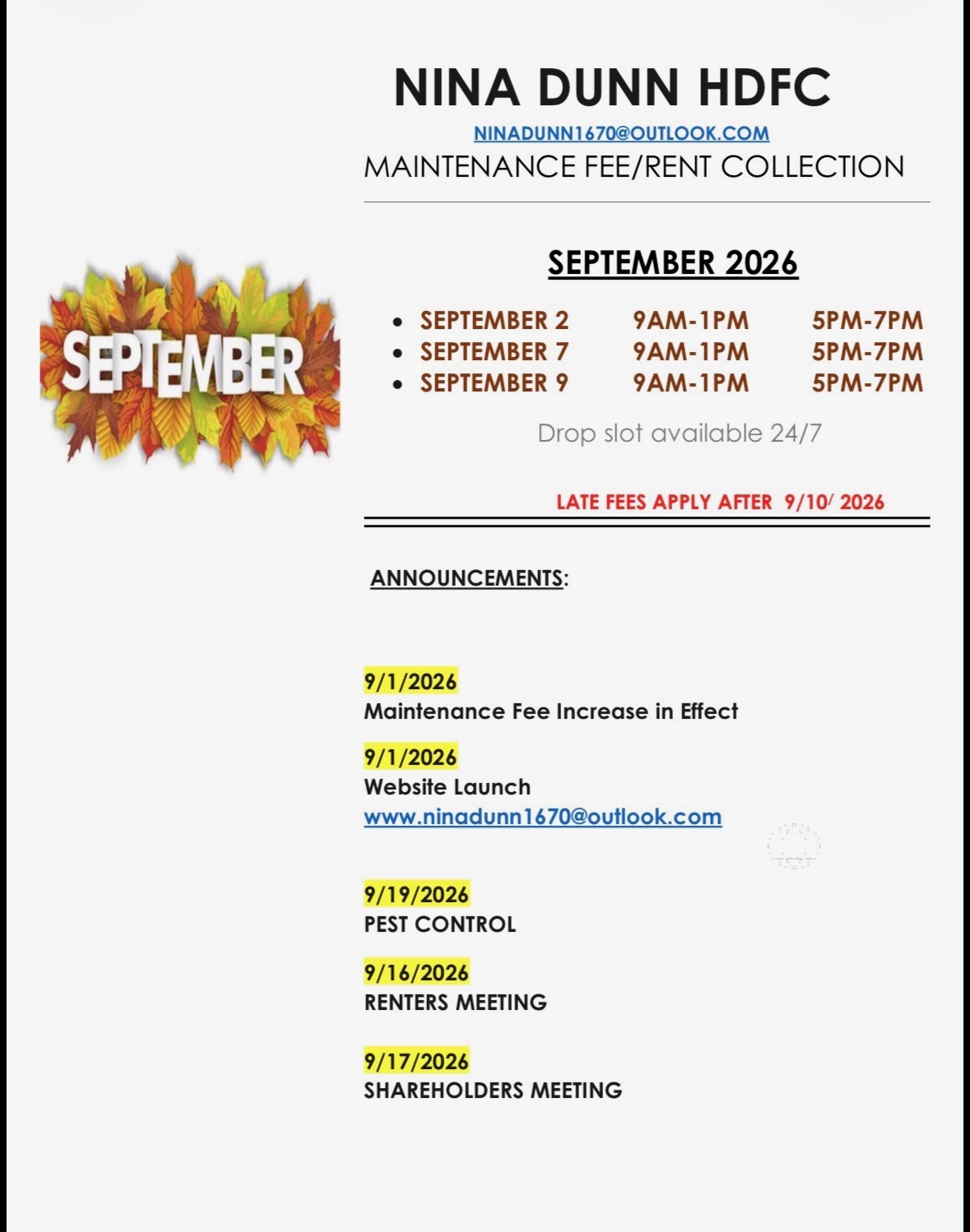 NINA DUNN HDFC

NINADUNN1670@OUTLOOK.COM

MAINTENANCE FEE/RENT COLLECTION

SEPTEMBER

SEPTEMBER 2026

- SEPTEMBER 2 9AM-1PM 5PM-7PM
- SEPTEMBER 7 9AM-1PM 5PM-7PM
- SEPTEMBER 9 9AM-1PM 5PM-7PM

Drop slot available 24/7

LATE FEES APPLY AFTER 9/10/ 2026

ANNOUNCEMENTS:

9/1/2026
Maintenance Fee Increase in Effect

9/1/2026
Website Launch
www.ninadunn1670@outlook.com

9/19/2026
PEST CONTROL

9/16/2026
RENTERS MEETING

9/17/2026
SHAREHOLDERS MEETING